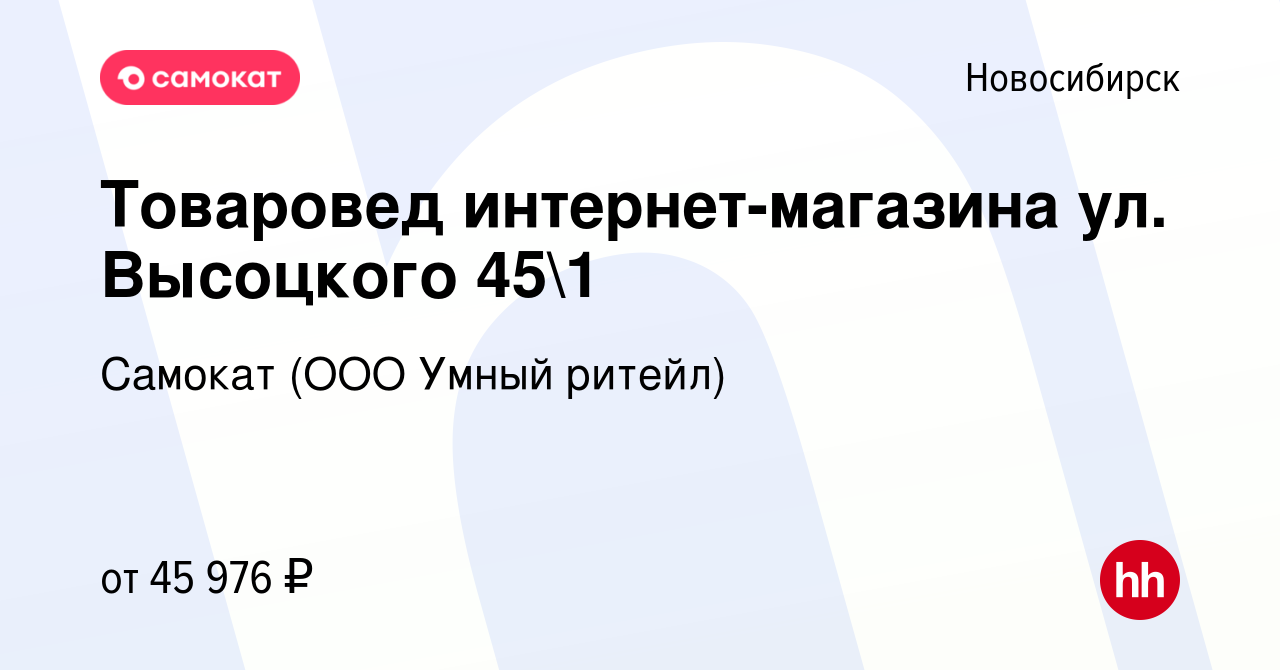 самокат

Новосибирск

Товаровед интернет-магазина ул. Высоцкого 45\1

Самокат (ООО Умный ритейл)

от 45 976 ₽

hh